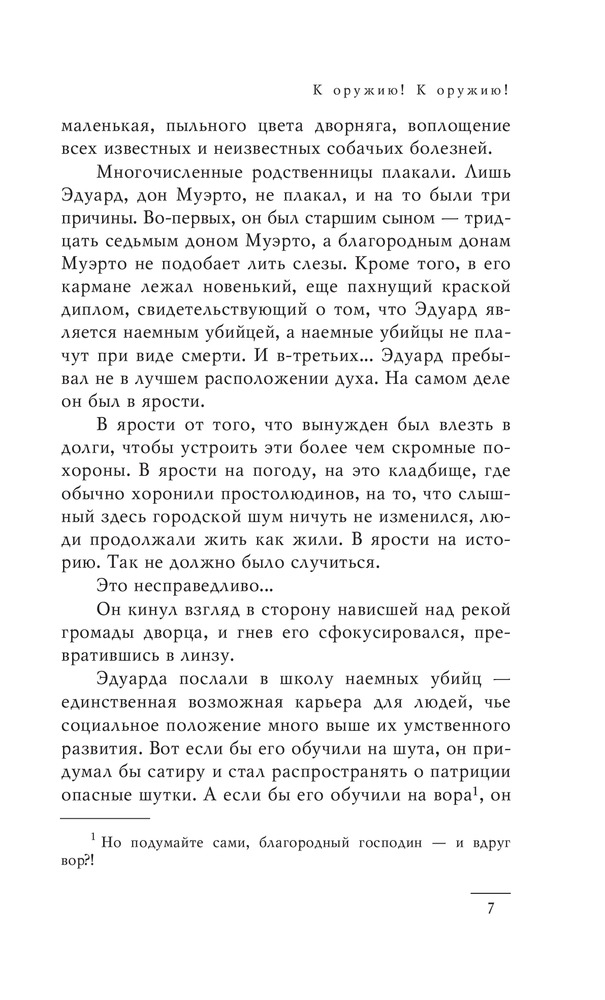 К оружию! К оружию!

маленькая, пыльного цвета дворняга, воплощение всех известных и неизвестных собачьих болезней.

Многочисленные родственницы плакали. Лишь Эдуард, дон Муэрто, не плакал, и на то были три причины. Во-первых, он был старшим сыном — тридцать седьмым доном Муэрто, а благородным донам Муэрто не подобает лить слезы. Кроме того, в его кармане лежал новенький, еще пахнущий краской диплом, свидетельствующий о том, что Эдуард является наемным убийцей, а наемные убийцы не плачут при виде смерти. И в-третьих… Эдуард пребывал не в лучшем расположении духа. На самом деле он был в ярости.

В ярости от того, что вынужден был влезть в долги, чтобы устроить эти более чем скромные похороны. В ярости на погоду, на это кладбище, где обычно хоронили простолюдинов, на то, что слышный здесь городской шум ничуть не изменился, люди продолжали жить как жили. В ярости на историю. Так не должно было случиться.

Это несправедливо…

Он кинул взгляд в сторону нависшей над рекой громады дворца, и гнев его сфокусировался, превратившись в линзу.

Эдуарда послали в школу наемных убийц — единственная возможная карьера для людей, чье социальное положение много выше их умственного развития. Вот если бы его обучили на шута, он придумал бы сатиру и стал распространять о патриции опасные шутки. А если бы его обучили на вора$^1$, он

$^1$ Но подумайте сами, благородный господин — и вдруг вор?!

7